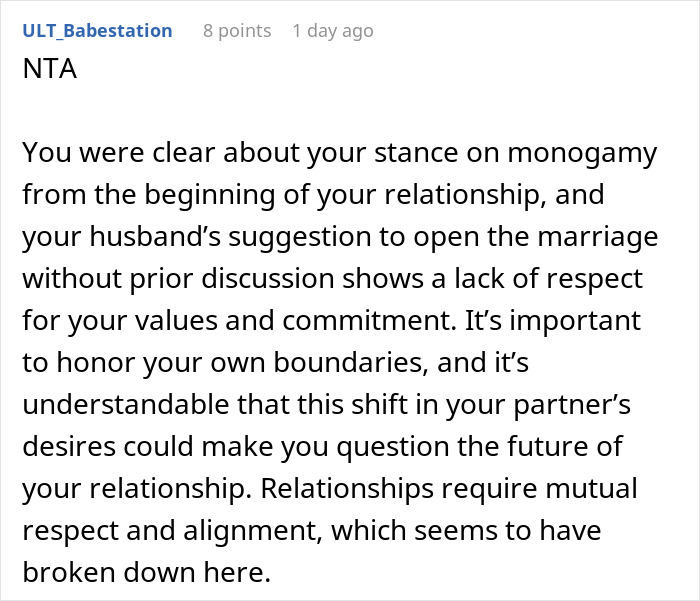 ULT_Babestation 8 points 1 day ago
NTA

You were clear about your stance on monogamy from the beginning of your relationship, and your husband’s suggestion to open the marriage without prior discussion shows a lack of respect for your values and commitment. It’s important to honor your own boundaries, and it’s understandable that this shift in your partner’s desires could make you question the future of your relationship. Relationships require mutual respect and alignment, which seems to have broken down here.